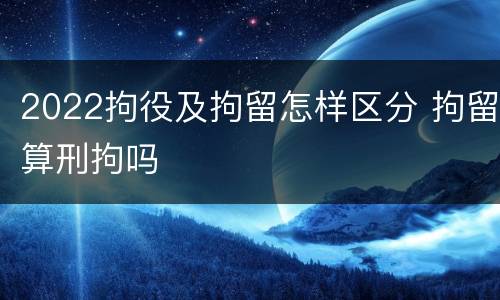 2022拘役及拘留怎样区分 拘留算刑拘吗